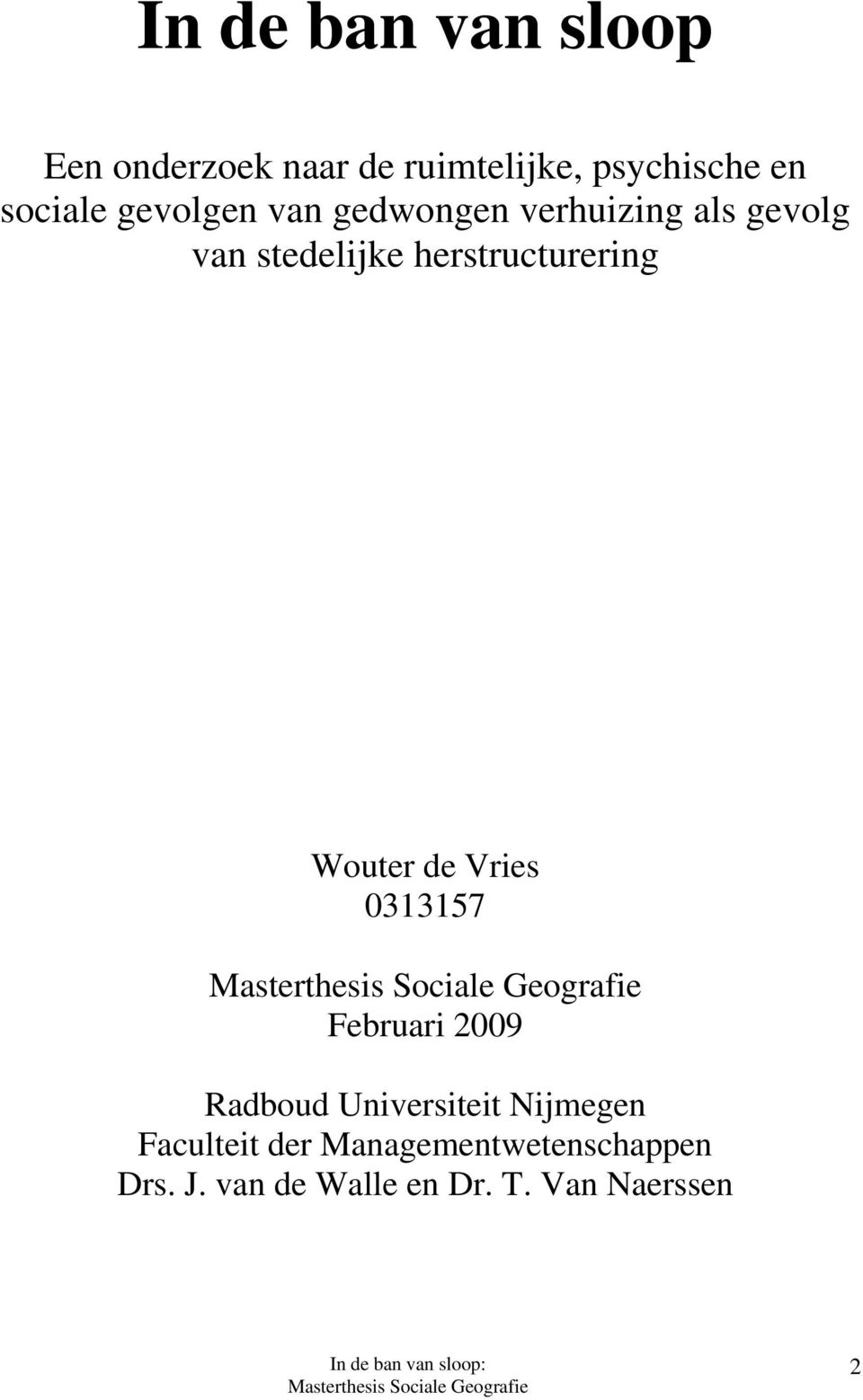 In de ban van sloop

Een onderzoek naar de ruimtelijke, psychische en sociale gevolgen van gedwongen verhuizing als gevolg van stedelijke herstructurering

Wouter de Vries
0313157

Masterthesis Sociale Geografie
Februari 2009

Radboud Universiteit Nijmegen
Faculteit der Managementwetenschappen
Drs. J. van de Walle en Dr. T. Van Naerssen

In de ban van sloop:
Masterthesis Sociale Geografie

2